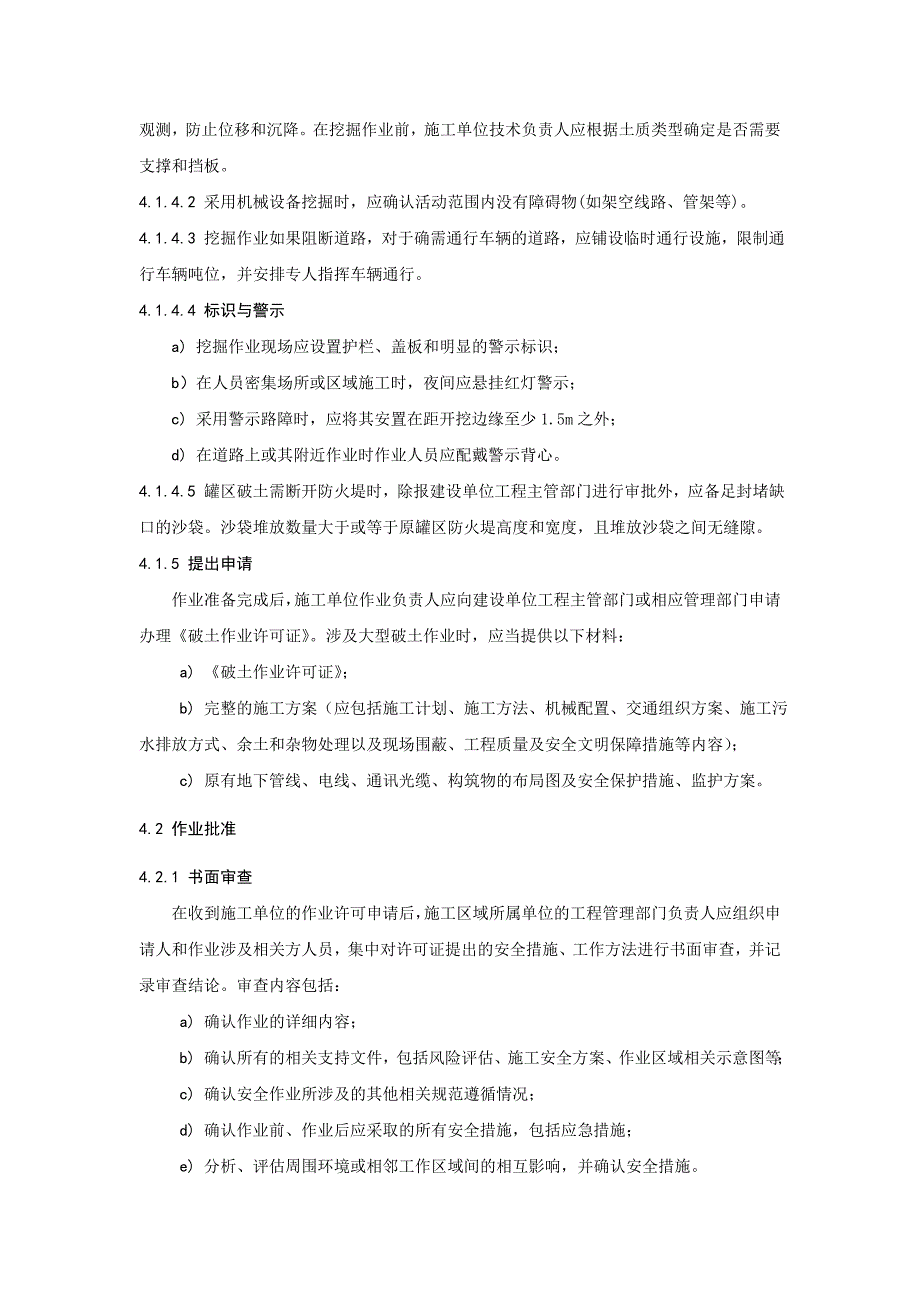 观测，防止位移和沉降。在挖掘作业前，施工单位技术负责人应根据土质类型确定是否需要支撑和挡板。

4.1.4.2 采用机械设备挖掘时，应确认活动范围内没有障碍物(如架空线路、管架等)。

4.1.4.3 挖掘作业如果阻断道路，对于确需通行车辆的道路，应铺设临时通行设施，限制通行车辆吨位，并安排专人指挥车辆通行。

4.1.4.4 标识与警示

a) 挖掘作业现场应设置护栏、盖板和明显的警示标识；

b) 在人员密集场所或区域施工时，夜间应悬挂红灯警示；

c) 采用警示路障时，应将其安置在距开挖边缘至少 1.5m 之外；

d) 在道路上或其附近作业时作业人员应配戴警示背心。

4.1.4.5 罐区破土需断开防火堤时，除报建设单位工程主管部门进行审批外，应备足封堵缺口的沙袋。沙袋堆放数量大于或等于原罐区防火堤高度和宽度，且堆放沙袋之间无缝隙。

4.1.5 提出申请

作业准备完成后，施工单位作业负责人应向建设单位工程主管部门或相应管理部门申请办理《破土作业许可证》。涉及大型破土作业时，应当提供以下材料：

a) 《破土作业许可证》；

b) 完整的施工方案（应包括施工计划、施工方法、机械配置、交通组织方案、施工污水排放方式、余土和杂物处理以及现场围蔽、工程质量及安全文明保障措施等内容）；

c) 原有地下管线、电线、通讯光缆、构筑物的布局图及安全保护措施、监护方案。

4.2 作业批准

4.2.1 书面审查

在收到施工单位的作业许可申请后，施工区域所属单位的工程管理部门负责人应组织申请人和作业涉及相关方人员，集中对许可证提出的安全措施、工作方法进行书面审查，并记录审查结论。审查内容包括：

a) 确认作业的详细内容；

b) 确认所有的相关支持文件，包括风险评估、施工安全方案、作业区域相关示意图等；

c) 确认安全作业所涉及的其他相关规范遵循情况；

d) 确认作业前、作业后应采取的所有安全措施，包括应急措施；

e) 分析、评估周围环境或相邻工作区域间的相互影响，并确认安全措施。